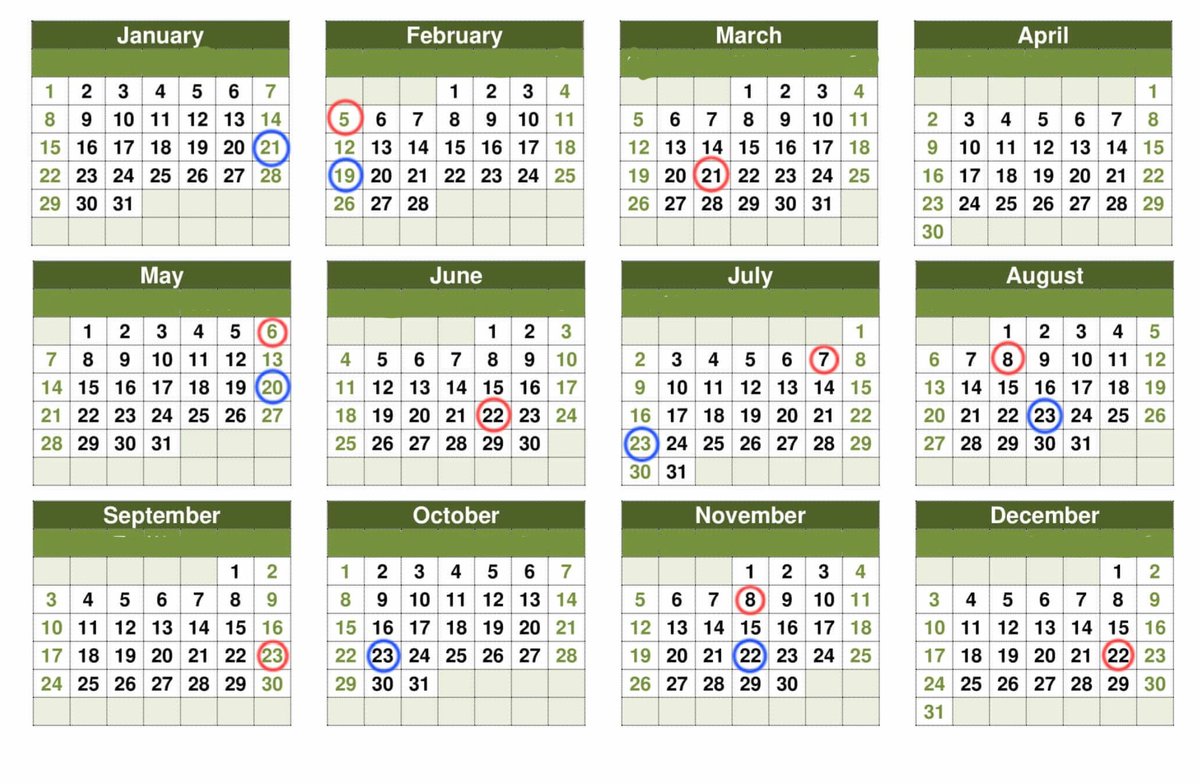 January

| | | | | | | |
|---|---|---|---|---|---|---|
| 1 | 2 | 3 | 4 | 5 | 6 | 7 |
| 8 | 9 | 10 | 11 | 12 | 13 | 14 |
| 15 | 16 | 17 | 18 | 19 | 20 | 21 |
| 22 | 23 | 24 | 25 | 26 | 27 | 28 |
| 29 | 30 | 31 | | | | |

February

| | | | | | | |
|---|---|---|---|---|---|---|
| | | | 1 | 2 | 3 | 4 |
| 5 | 6 | 7 | 8 | 9 | 10 | 11 |
| 12 | 13 | 14 | 15 | 16 | 17 | 18 |
| 19 | 20 | 21 | 22 | 23 | 24 | 25 |
| 26 | 27 | 28 | | | | |

March

| | | | | | | |
|---|---|---|---|---|---|---|
| | | | 1 | 2 | 3 | 4 |
| 5 | 6 | 7 | 8 | 9 | 10 | 11 |
| 12 | 13 | 14 | 15 | 16 | 17 | 18 |
| 19 | 20 | 21 | 22 | 23 | 24 | 25 |
| 26 | 27 | 28 | 29 | 30 | 31 | |

April

| | | | | | | |
|---|---|---|---|---|---|---|
| | | | | | | 1 |
| 2 | 3 | 4 | 5 | 6 | 7 | 8 |
| 9 | 10 | 11 | 12 | 13 | 14 | 15 |
| 16 | 17 | 18 | 19 | 20 | 21 | 22 |
| 23 | 24 | 25 | 26 | 27 | 28 | 29 |
| 30 | | | | | | |

May

| | | | | | | |
|---|---|---|---|---|---|---|
| | 1 | 2 | 3 | 4 | 5 | 6 |
| 7 | 8 | 9 | 10 | 11 | 12 | 13 |
| 14 | 15 | 16 | 17 | 18 | 19 | 20 |
| 21 | 22 | 23 | 24 | 25 | 26 | 27 |
| 28 | 29 | 30 | 31 | | | |

June

| | | | | | | |
|---|---|---|---|---|---|---|
| | | | | 1 | 2 | 3 |
| 4 | 5 | 6 | 7 | 8 | 9 | 10 |
| 11 | 12 | 13 | 14 | 15 | 16 | 17 |
| 18 | 19 | 20 | 21 | 22 | 23 | 24 |
| 25 | 26 | 27 | 28 | 29 | 30 | |

July

| | | | | | | |
|---|---|---|---|---|---|---|
| | | | | | | 1 |
| 2 | 3 | 4 | 5 | 6 | 7 | 8 |
| 9 | 10 | 11 | 12 | 13 | 14 | 15 |
| 16 | 17 | 18 | 19 | 20 | 21 | 22 |
| 23 | 24 | 25 | 26 | 27 | 28 | 29 |
| 30 | 31 | | | | | |

August

| | | | | | | |
|---|---|---|---|---|---|---|
| | | 1 | 2 | 3 | 4 | 5 |
| 6 | 7 | 8 | 9 | 10 | 11 | 12 |
| 13 | 14 | 15 | 16 | 17 | 18 | 19 |
| 20 | 21 | 22 | 23 | 24 | 25 | 26 |
| 27 | 28 | 29 | 30 | 31 | | |

September

| | | | | | | |
|---|---|---|---|---|---|---|
| | | | | | 1 | 2 |
| 3 | 4 | 5 | 6 | 7 | 8 | 9 |
| 10 | 11 | 12 | 13 | 14 | 15 | 16 |
| 17 | 18 | 19 | 20 | 21 | 22 | 23 |
| 24 | 25 | 26 | 27 | 28 | 29 | 30 |

October

| | | | | | | |
|---|---|---|---|---|---|---|
| 1 | 2 | 3 | 4 | 5 | 6 | 7 |
| 8 | 9 | 10 | 11 | 12 | 13 | 14 |
| 15 | 16 | 17 | 18 | 19 | 20 | 21 |
| 22 | 23 | 24 | 25 | 26 | 27 | 28 |
| 29 | 30 | 31 | | | | |

November

| | | | | | | |
|---|---|---|---|---|---|---|
| | | | 1 | 2 | 3 | 4 |
| 5 | 6 | 7 | 8 | 9 | 10 | 11 |
| 12 | 13 | 14 | 15 | 16 | 17 | 18 |
| 19 | 20 | 21 | 22 | 23 | 24 | 25 |
| 26 | 27 | 28 | 29 | 30 | | |

December

| | | | | | | |
|---|---|---|---|---|---|---|
| | | | | | 1 | 2 |
| 3 | 4 | 5 | 6 | 7 | 8 | 9 |
| 10 | 11 | 12 | 13 | 14 | 15 | 16 |
| 17 | 18 | 19 | 20 | 21 | 22 | 23 |
| 24 | 25 | 26 | 27 | 28 | 29 | 30 |
| 31 | | | | | | |